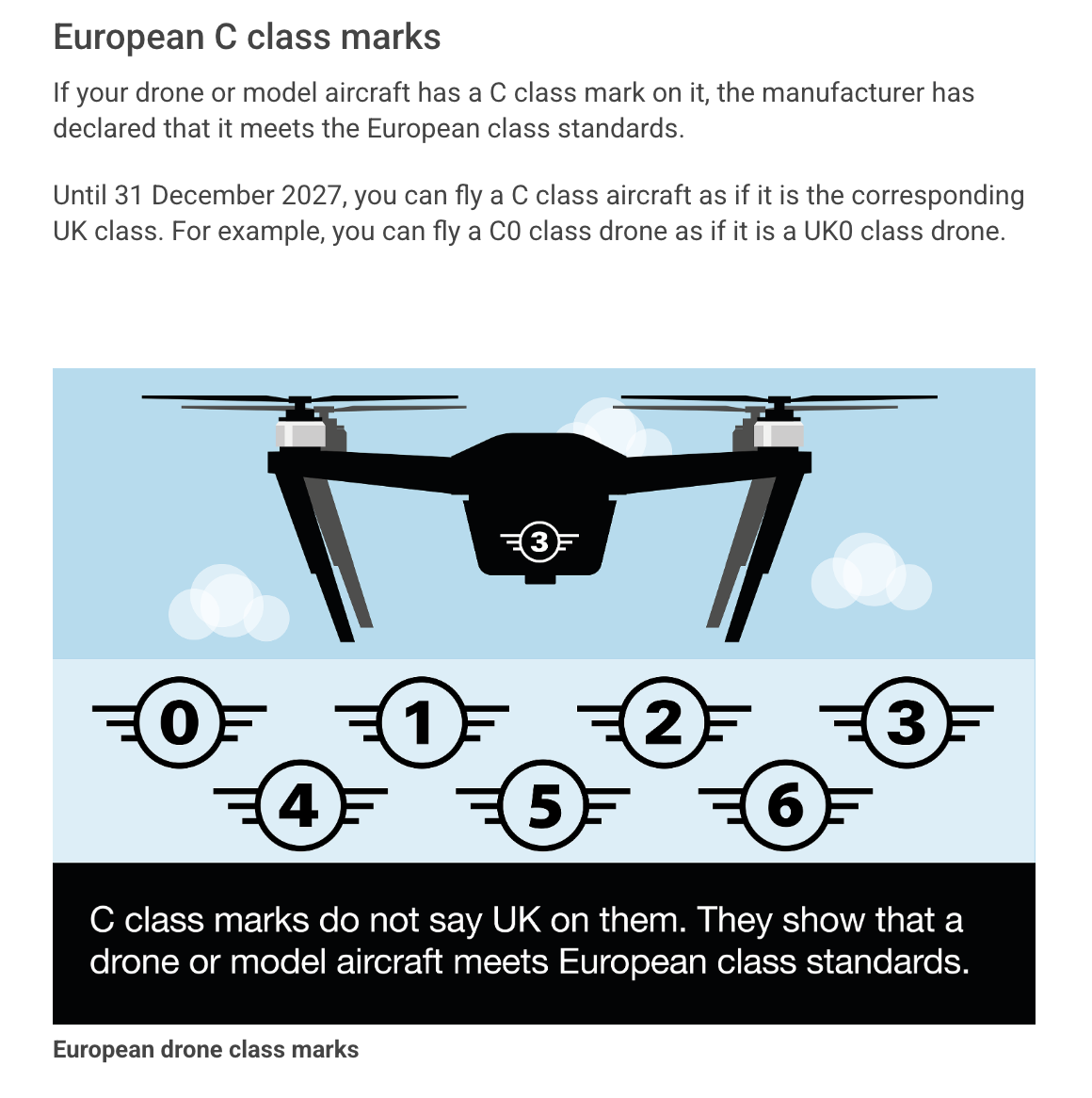 European C class marks

If your drone or model aircraft has a C class mark on it, the manufacturer has declared that it meets the European class standards.

Until 31 December 2027, you can fly a C class aircraft as if it is the corresponding UK class. For example, you can fly a C0 class drone as if it is a UK0 class drone.

3

0 1 2 3
4 5 6

C class marks do not say UK on them. They show that a drone or model aircraft meets European class standards.

European drone class marks